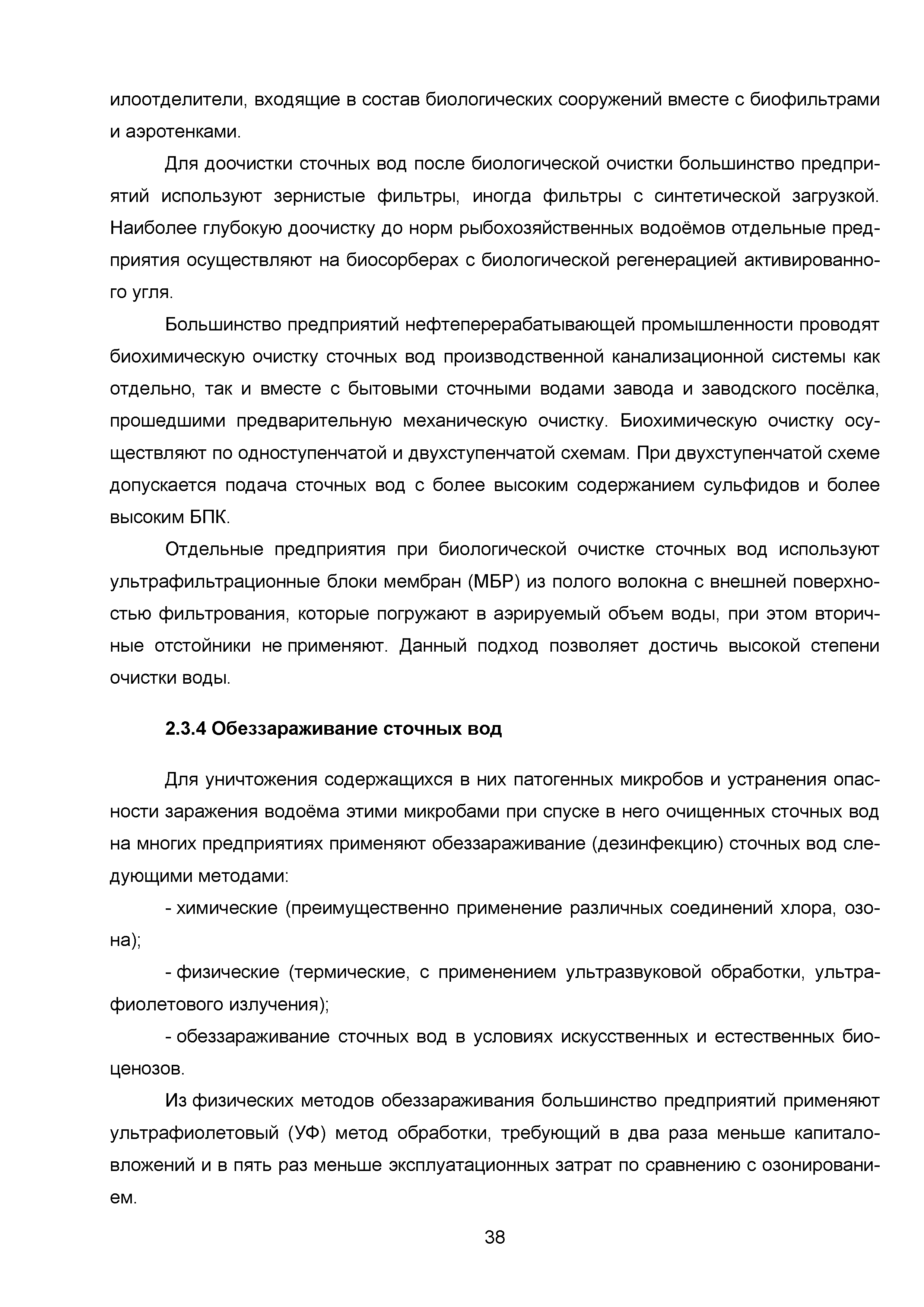 илоотделители, входящие в состав биологических сооружений вместе с биофильтрами и аэротенками.

Для доочистки сточных вод после биологической очистки большинство предприятий используют зернистые фильтры, иногда фильтры с синтетической загрузкой. Наиболее глубокую доочистку до норм рыбохозяйственных водоёмов отдельные предприятия осуществляют на биосорберах с биологической регенерацией активированного угля.

Большинство предприятий нефтеперерабатывающей промышленности проводят биохимическую очистку сточных вод производственной канализационной системы как отдельно, так и вместе с бытовыми сточными водами завода и заводского посёлка, прошедшими предварительную механическую очистку. Биохимическую очистку осуществляют по одноступенчатой и двухступенчатой схемам. При двухступенчатой схеме допускается подача сточных вод с более высоким содержанием сульфидов и более высоким БПК.

Отдельные предприятия при биологической очистке сточных вод используют ультрафильтрационные блоки мембран (МБР) из полого волокна с внешней поверхностью фильтрования, которые погружают в аэрируемый объем воды, при этом вторичные отстойники не применяют. Данный подход позволяет достичь высокой степени очистки воды.

2.3.4 Обеззараживание сточных вод

Для уничтожения содержащихся в них патогенных микробов и устранения опасности заражения водоёма этими микробами при спуске в него очищенных сточных вод на многих предприятиях применяют обеззараживание (дезинфекцию) сточных вод следующими методами:

- химические (преимущественно применение различных соединений хлора, озона);

- физические (термические, с применением ультразвуковой обработки, ультрафиолетового излучения);

- обеззараживание сточных вод в условиях искусственных и естественных биоценозов.

Из физических методов обеззараживания большинство предприятий применяют ультрафиолетовый (УФ) метод обработки, требующий в два раза меньше капиталовложений и в пять раз меньше эксплуатационных затрат по сравнению с озонированием.

38